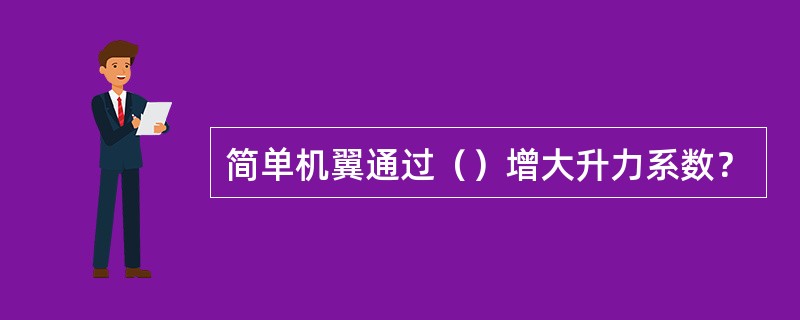 简单机翼通过（）增大升力系数？